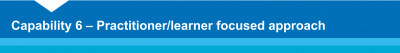 Capability 6 – Practitioner/learner focused approach